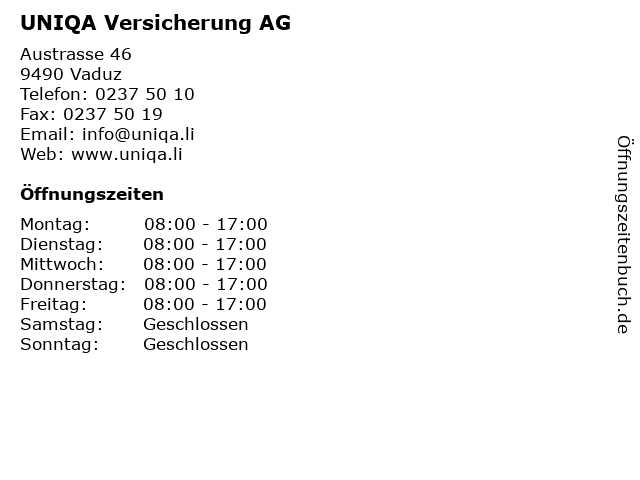 UNIQA Versicherung AG

Austrasse 46
9490 Vaduz
Telefon: 0237 50 10
Fax: 0237 50 19
Email: info@uniqa.li
Web: www.uniqa.li

Öffnungszeiten

| | |
|---|---|
| Montag: | 08:00 - 17:00 |
| Dienstag: | 08:00 - 17:00 |
| Mittwoch: | 08:00 - 17:00 |
| Donnerstag: | 08:00 - 17:00 |
| Freitag: | 08:00 - 17:00 |
| Samstag: | Geschlossen |
| Sonntag: | Geschlossen |

Öffnungszeitenbuch.de